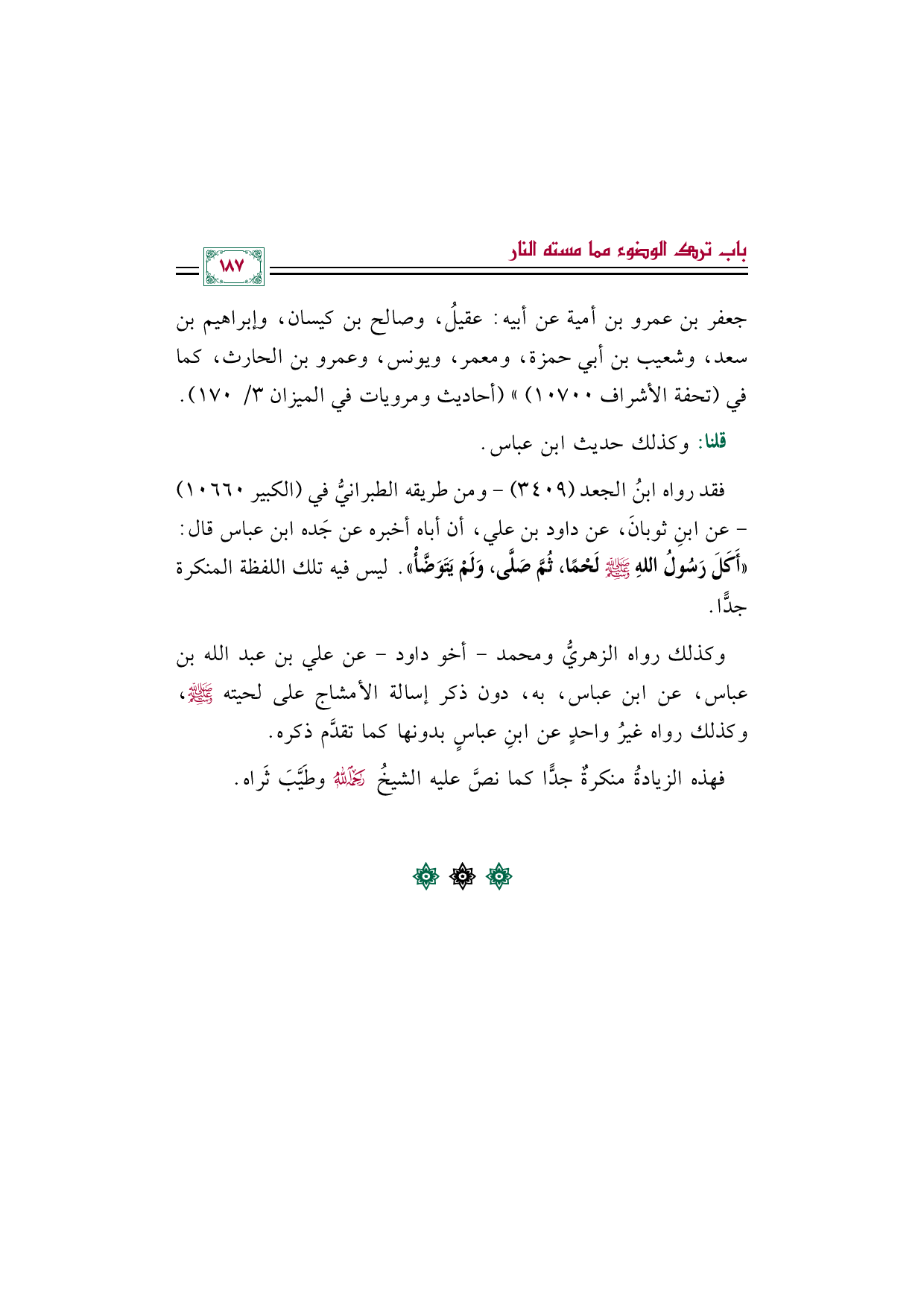 باب ترك الوضوء مما مسته النار

١٨٧

جعفر بن عمرو بن أمية عن أبيه: عقيلُ، وصالح بن كيسان، وإبراهيم بن سعد، وشعيب بن أبي حمزة، ومعمر، ويونس، وعمرو بن الحارث، كما في (تحفة الأشراف ١٠٧٠٠) » (أحاديث ومرويات في الميزان ٣/ ١٧٠).

قلنا: وكذلك حديث ابن عباس.

فقد رواه ابنُ الجعد (٣٤٠٩) - ومن طريقه الطبرانيُّ في (الكبير ١٠٦٦٠) - عن ابنِ ثوبانَ، عن داود بن علي، أن أباه أخبره عن جَده ابن عباس قال: «أَكَلَ رَسُولُ اللهِ ﷺ لَحْمًا، ثُمَّ صَلَّى، وَلَمْ يَتَوَضَّأْ». ليس فيه تلك اللفظة المنكرة جدًّا.

وكذلك رواه الزهريُّ ومحمد - أخو داود - عن علي بن عبد الله بن عباس، عن ابن عباس، به، دون ذكر إسالة الأمشاج على لحيته ﷺ، وكذلك رواه غيرُ واحدٍ عن ابنِ عباسٍ بدونها كما تقدَّم ذكره.

فهذه الزيادةُ منكرةٌ جدًّا كما نصَّ عليه الشيخُ رحمه الله وطيَّبَ ثَراه.